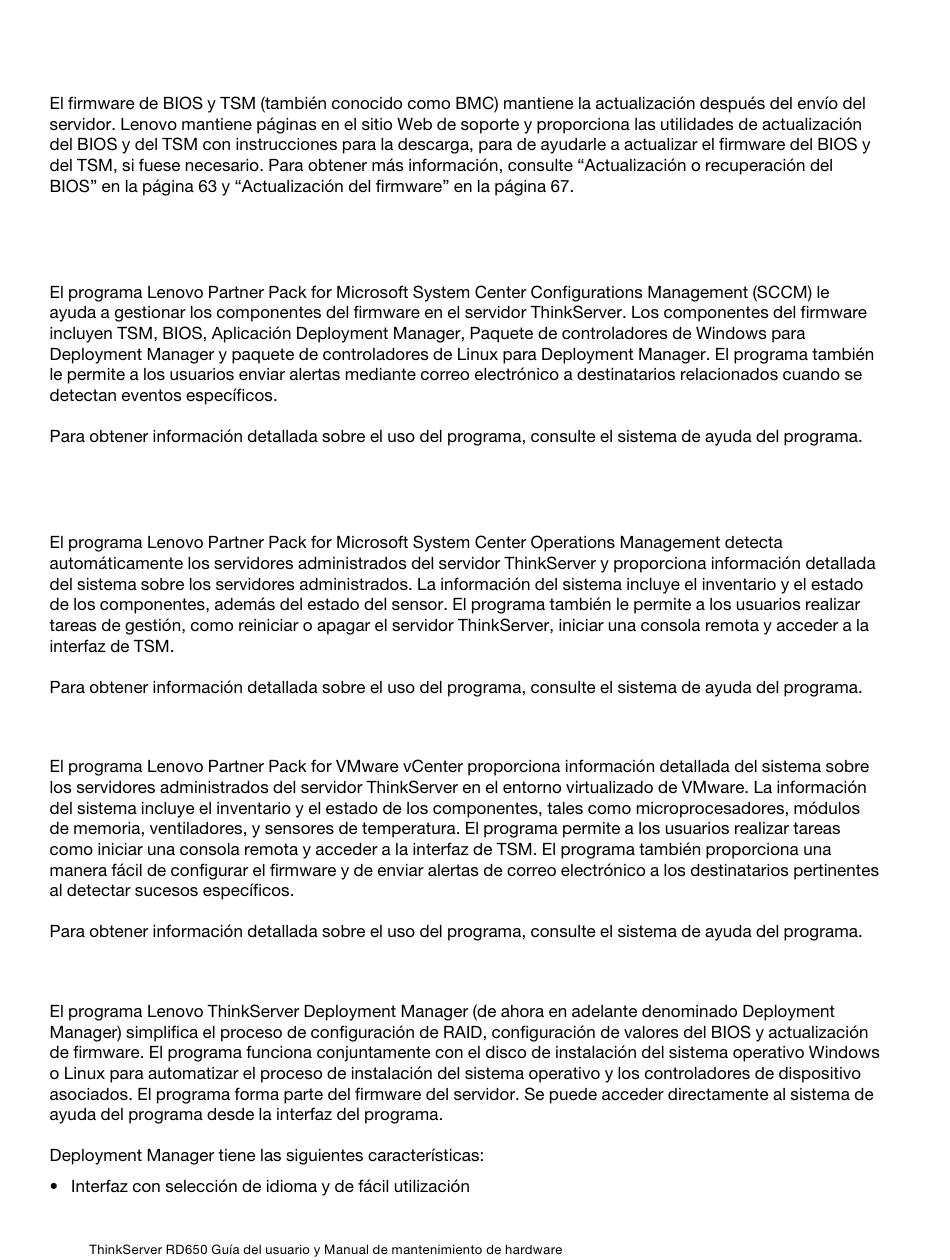 El firmware de BIOS y TSM (también conocido como BMC) mantiene la actualización después del envío del servidor. Lenovo mantiene páginas en el sitio Web de soporte y proporciona las utilidades de actualización del BIOS y del TSM con instrucciones para la descarga, para de ayudarle a actualizar el firmware del BIOS y del TSM, si fuese necesario. Para obtener más información, consulte “Actualización o recuperación del BIOS” en la página 63 y “Actualización del firmware” en la página 67.

El programa Lenovo Partner Pack for Microsoft System Center Configurations Management (SCCM) le ayuda a gestionar los componentes del firmware en el servidor ThinkServer. Los componentes del firmware incluyen TSM, BIOS, Aplicación Deployment Manager, Paquete de controladores de Windows para Deployment Manager y paquete de controladores de Linux para Deployment Manager. El programa también le permite a los usuarios enviar alertas mediante correo electrónico a destinatarios relacionados cuando se detectan eventos específicos.

Para obtener información detallada sobre el uso del programa, consulte el sistema de ayuda del programa.

El programa Lenovo Partner Pack for Microsoft System Center Operations Management detecta automáticamente los servidores administrados del servidor ThinkServer y proporciona información detallada del sistema sobre los servidores administrados. La información del sistema incluye el inventario y el estado de los componentes, además del estado del sensor. El programa también le permite a los usuarios realizar tareas de gestión, como reiniciar o apagar el servidor ThinkServer, iniciar una consola remota y acceder a la interfaz de TSM.

Para obtener información detallada sobre el uso del programa, consulte el sistema de ayuda del programa.

El programa Lenovo Partner Pack for VMware vCenter proporciona información detallada del sistema sobre los servidores administrados del servidor ThinkServer en el entorno virtualizado de VMware. La información del sistema incluye el inventario y el estado de los componentes, tales como microprocesadores, módulos de memoria, ventiladores, y sensores de temperatura. El programa permite a los usuarios realizar tareas como iniciar una consola remota y acceder a la interfaz de TSM. El programa también proporciona una manera fácil de configurar el firmware y de enviar alertas de correo electrónico a los destinatarios pertinentes al detectar sucesos específicos.

Para obtener información detallada sobre el uso del programa, consulte el sistema de ayuda del programa.

El programa Lenovo ThinkServer Deployment Manager (de ahora en adelante denominado Deployment Manager) simplifica el proceso de configuración de RAID, configuración de valores del BIOS y actualización de firmware. El programa funciona conjuntamente con el disco de instalación del sistema operativo Windows o Linux para automatizar el proceso de instalación del sistema operativo y los controladores de dispositivo asociados. El programa forma parte del firmware del servidor. Se puede acceder directamente al sistema de ayuda del programa desde la interfaz del programa.

Deployment Manager tiene las siguientes características:

• Interfaz con selección de idioma y de fácil utilización

ThinkServer RD650 Guía del usuario y Manual de mantenimiento de hardware